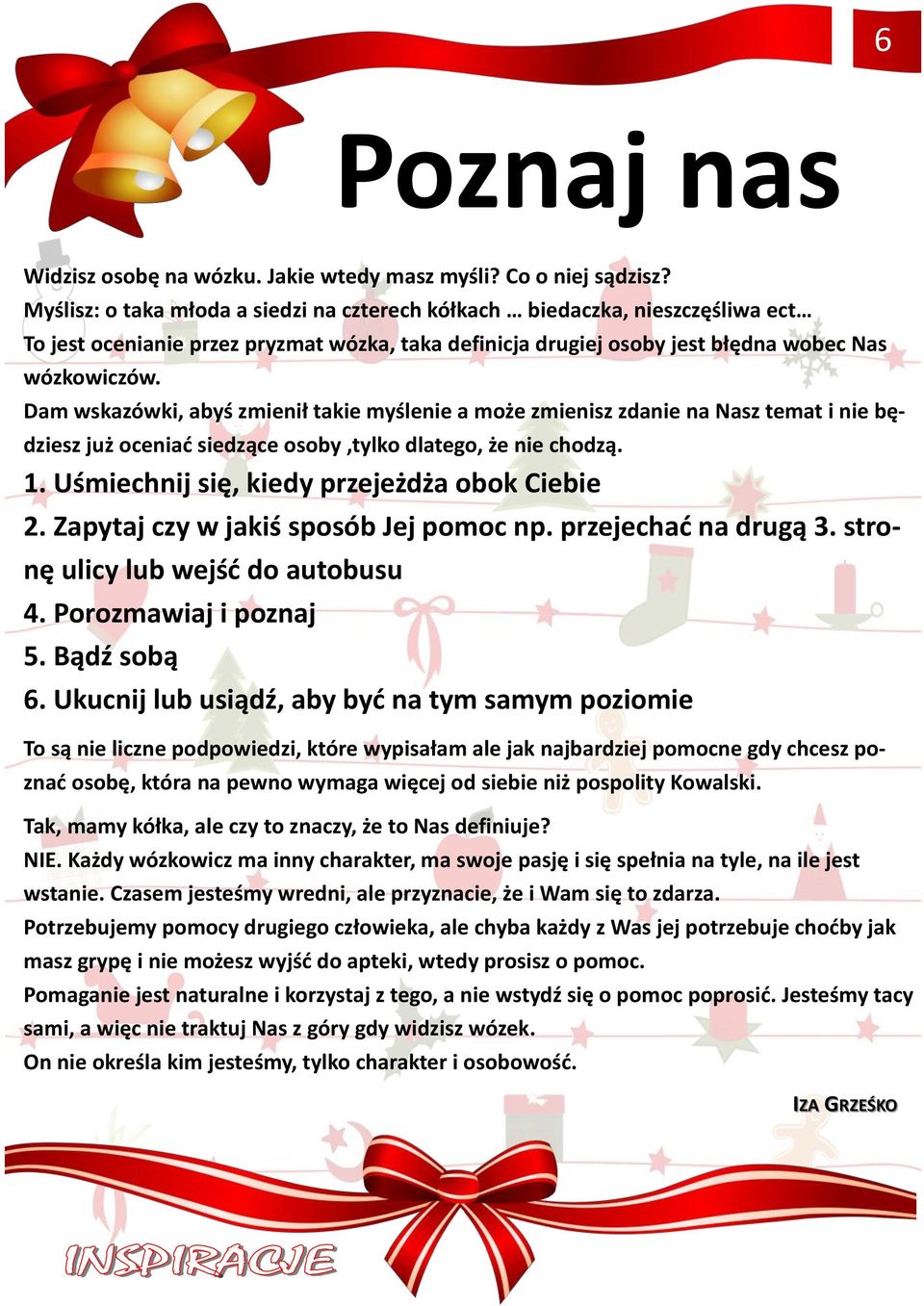 6

Poznaj nas

Widzisz osobę na wózku. Jakie wtedy masz myśli? Co o niej sądzisz?
Myślisz: o taka młoda a siedzi na czterech kółkach … biedaczka, nieszczęśliwa ect…
To jest ocenianie przez pryzmat wózka, taka definicja drugiej osoby jest błędna wobec Nas wózkowiczów.
Dam wskazówki, abyś zmienił takie myślenie a może zmienisz zdanie na Nasz temat i nie będziesz już oceniać siedzące osoby ,tylko dlatego, że nie chodzą.
1. Uśmiechnij się, kiedy przejeżdża obok Ciebie
2. Zapytaj czy w jakiś sposób Jej pomoc np. przejechać na drugą 3. stronę ulicy lub wejść do autobusu
4. Porozmawiaj i poznaj
5. Bądź sobą
6. Ukucnij lub usiądź, aby być na tym samym poziomie

To są nie liczne podpowiedzi, które wypisałam ale jak najbardziej pomocne gdy chcesz poznać osobę, która na pewno wymaga więcej od siebie niż pospolity Kowalski.

Tak, mamy kółka, ale czy to znaczy, że to Nas definiuje?
NIE. Każdy wózkowicz ma inny charakter, ma swoje pasję i się spełnia na tyle, na ile jest wstanie. Czasem jesteśmy wredni, ale przyznacie, że i Wam się to zdarza.
Potrzebujemy pomocy drugiego człowieka, ale chyba każdy z Was jej potrzebuje choćby jak masz grypę i nie możesz wyjść do apteki, wtedy prosisz o pomoc.
Pomaganie jest naturalne i korzystaj z tego, a nie wstydź się o pomoc poprosić. Jesteśmy tacy sami, a więc nie traktuj Nas z góry gdy widzisz wózek.
On nie określa kim jesteśmy, tylko charakter i osobowość.

IZA GRZEŚKO

INSPIRACJE